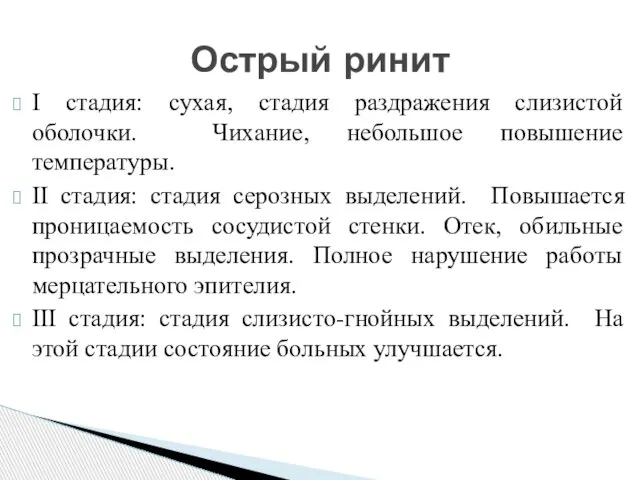 Острый ринит

I стадия: сухая, стадия раздражения слизистой оболочки. Чихание, небольшое повышение температуры.

II стадия: стадия серозных выделений. Повышается проницаемость сосудистой стенки. Отек, обильные прозрачные выделения. Полное нарушение работы мерцательного эпителия.

III стадия: стадия слизисто-гнойных выделений. На этой стадии состояние больных улучшается.